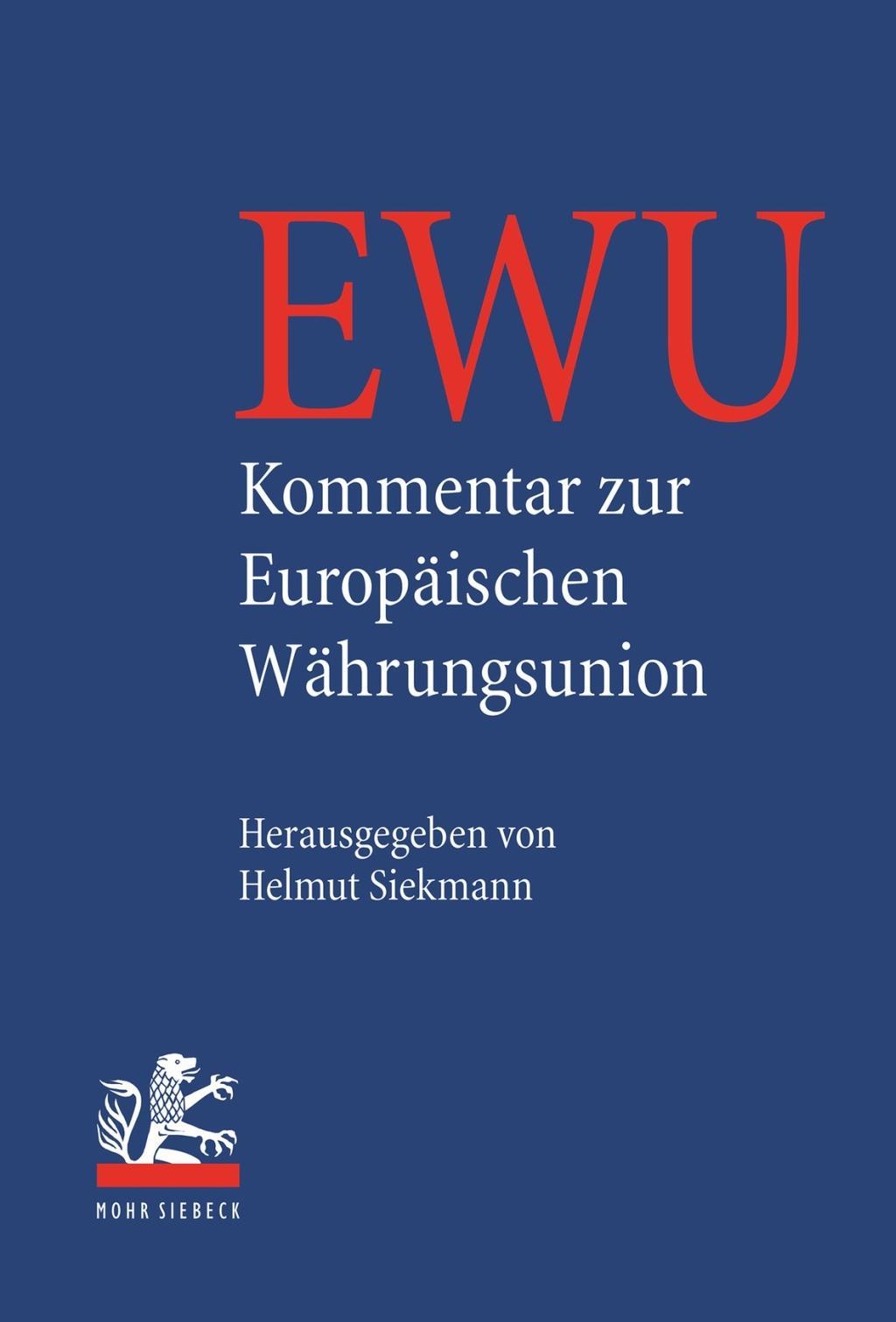 EWU

Kommentar zur Europäischen Währungsunion

Herausgegeben von Helmut Siekmann

MOHR SIEBECK